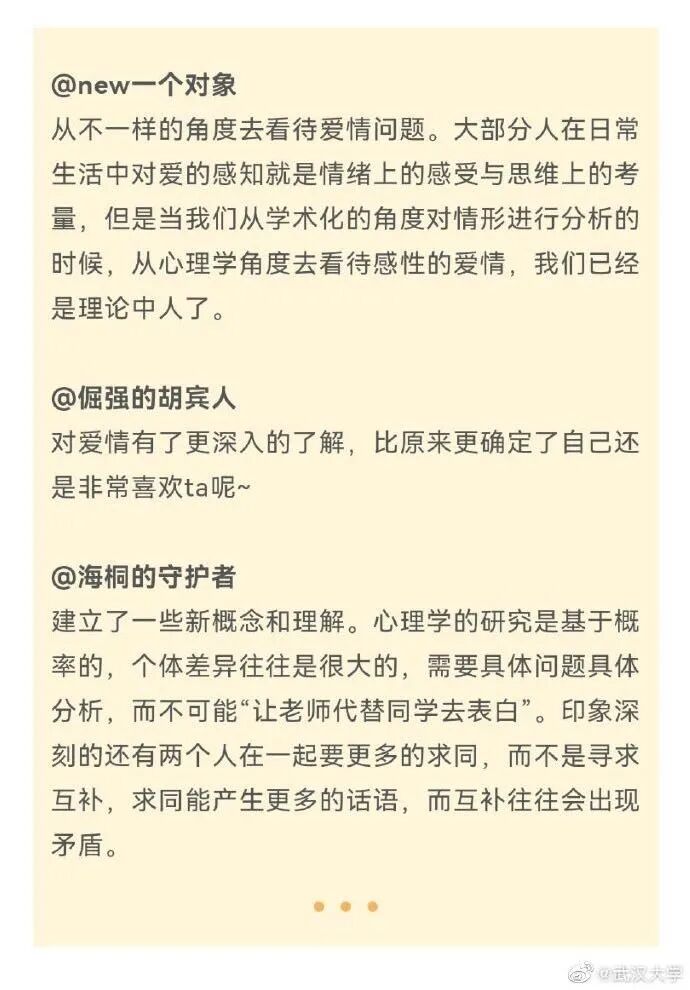 @new一个对象
从不一样的角度去看待爱情问题。大部分人在日常生活中对爱的感知就是情绪上的感受与思维上的考量，但是当我们从学术化的角度对情形进行分析的时候，从心理学角度去看待感性的爱情，我们已经是理论中人了。

@倔强的胡宾人
对爱情有了更深入的了解，比原来更确定了自己还是非常喜欢ta呢~

@海桐的守护者
建立了一些新概念和理解。心理学的研究是基于概率的，个体差异往往是很大的，需要具体问题具体分析，而不可能“让老师代替同学去表白”。印象深刻的还有两个人在一起要更多的求同，而不是寻求互补，求同能产生更多的话语，而互补往往会出现矛盾。

@武汉大学